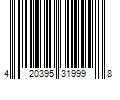 4 20395 31999 8